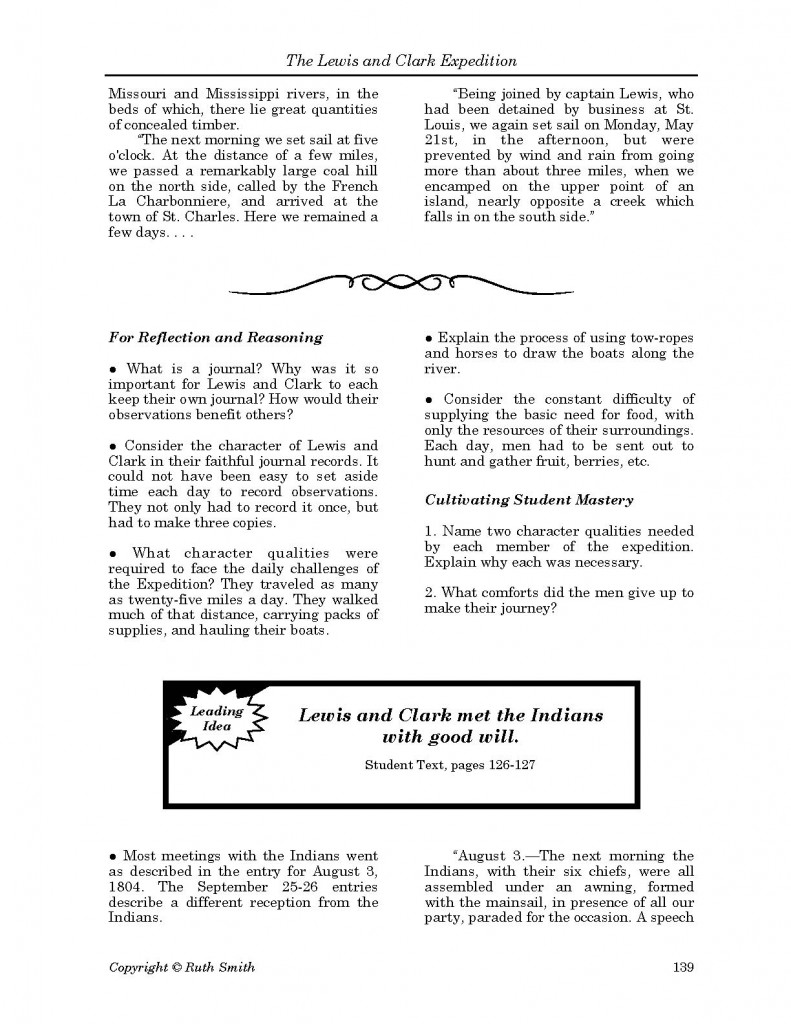 The Lewis and Clark Expedition

Missouri and Mississippi rivers, in the beds of which, there lie great quantities of concealed timber.

"The next morning we set sail at five o'clock. At the distance of a few miles, we passed a remarkably large coal hill on the north side, called by the French La Charbonniere, and arrived at the town of St. Charles. Here we remained a few days. . . .

"Being joined by captain Lewis, who had been detained by business at St. Louis, we again set sail on Monday, May 21st, in the afternoon, but were prevented by wind and rain from going more than about three miles, when we encamped on the upper point of an island, nearly opposite a creek which falls in on the south side."

For Reflection and Reasoning

• What is a journal? Why was it so important for Lewis and Clark to each keep their own journal? How would their observations benefit others?

• Consider the character of Lewis and Clark in their faithful journal records. It could not have been easy to set aside time each day to record observations. They not only had to record it once, but had to make three copies.

• What character qualities were required to face the daily challenges of the Expedition? They traveled as many as twenty-five miles a day. They walked much of that distance, carrying packs of supplies, and hauling their boats.

• Explain the process of using tow-ropes and horses to draw the boats along the river.

• Consider the constant difficulty of supplying the basic need for food, with only the resources of their surroundings. Each day, men had to be sent out to hunt and gather fruit, berries, etc.

Cultivating Student Mastery

1. Name two character qualities needed by each member of the expedition. Explain why each was necessary.

2. What comforts did the men give up to make their journey?

Leading Idea

Lewis and Clark met the Indians with good will.

Student Text, pages 126-127

• Most meetings with the Indians went as described in the entry for August 3, 1804. The September 25-26 entries describe a different reception from the Indians.

"August 3.—The next morning the Indians, with their six chiefs, were all assembled under an awning, formed with the mainsail, in presence of all our party, paraded for the occasion. A speech

Copyright © Ruth Smith

139